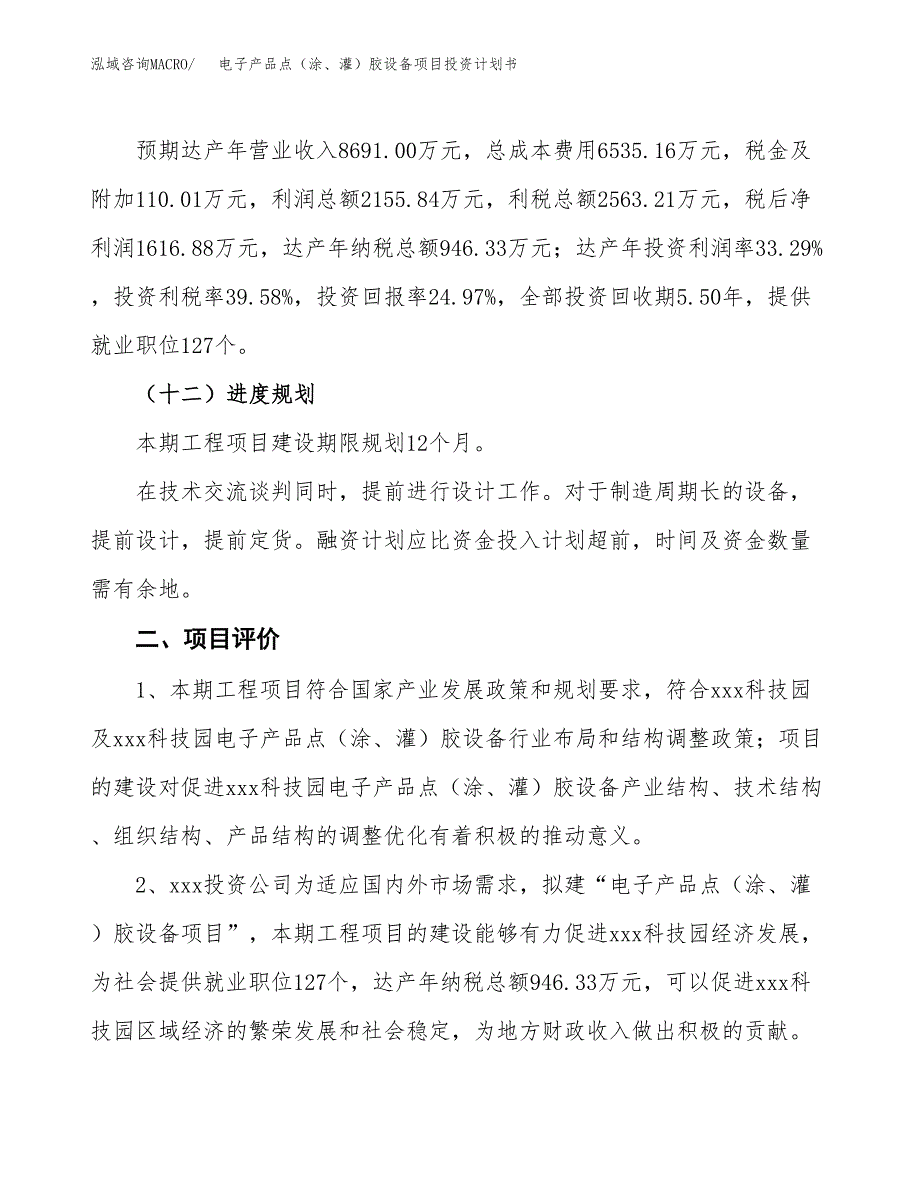 泓域咨询MACRO/　电子产品点（涂、灌）胶设备项目投资计划书

预期达产年营业收入8691.00万元，总成本费用6535.16万元，税金及附加110.01万元，利润总额2155.84万元，利税总额2563.21万元，税后净利润1616.88万元，达产年纳税总额946.33万元；达产年投资利润率33.29%，投资利税率39.58%，投资回报率24.97%，全部投资回收期5.50年，提供就业职位127个。

（十二）进度规划

本期工程项目建设期限规划12个月。

在技术交流谈判同时，提前进行设计工作。对于制造周期长的设备，提前设计，提前定货。融资计划应比资金投入计划超前，时间及资金数量需有余地。

二、项目评价

1、本期工程项目符合国家产业发展政策和规划要求，符合xxx科技园及xxx科技园电子产品点（涂、灌）胶设备行业布局和结构调整政策；项目的建设对促进xxx科技园电子产品点（涂、灌）胶设备产业结构、技术结构、组织结构、产品结构的调整优化有着积极的推动意义。

2、xxx投资公司为适应国内外市场需求，拟建“电子产品点（涂、灌）胶设备项目”，本期工程项目的建设能够有力促进xxx科技园经济发展，为社会提供就业职位127个，达产年纳税总额946.33万元，可以促进xxx科技园区域经济的繁荣发展和社会稳定，为地方财政收入做出积极的贡献。